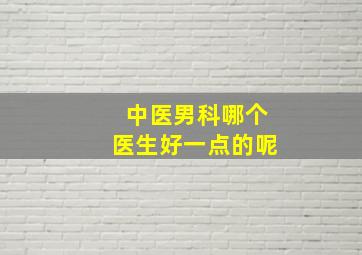 中医男科哪个
医生好一点的呢